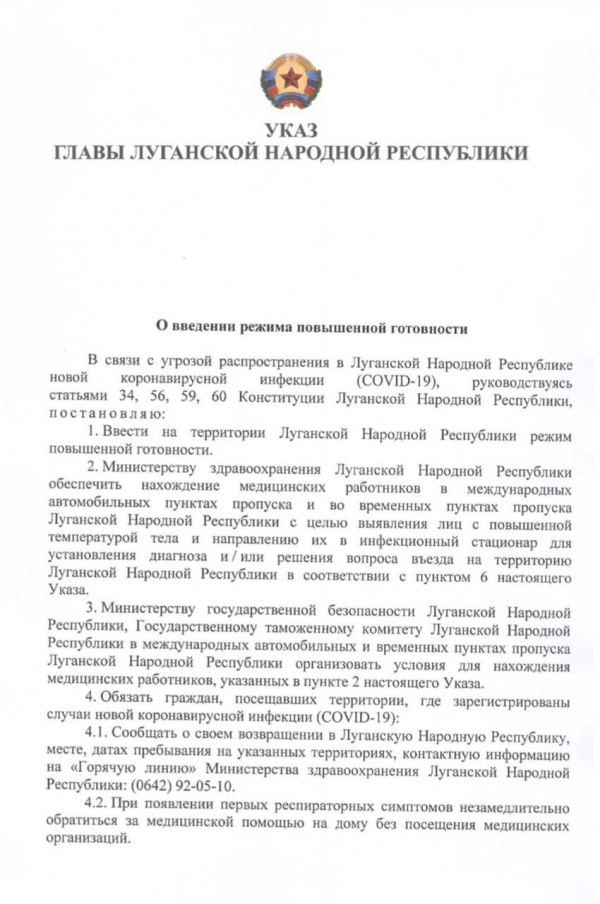 УКАЗ
ГЛАВЫ ЛУГАНСКОЙ НАРОДНОЙ РЕСПУБЛИКИ

О введении режима повышенной готовности

В связи с угрозой распространения в Луганской Народной Республике новой коронавирусной инфекции (COVID-19), руководствуясь статьями 34, 56, 59, 60 Конституции Луганской Народной Республики, постановляю:

1. Ввести на территории Луганской Народной Республики режим повышенной готовности.

2. Министерству здравоохранения Луганской Народной Республики обеспечить нахождение медицинских работников в международных автомобильных пунктах пропуска и во временных пунктах пропуска Луганской Народной Республики с целью выявления лиц с повышенной температурой тела и направлению их в инфекционный стационар для установления диагноза и / или решения вопроса въезда на территорию Луганской Народной Республики в соответствии с пунктом 6 настоящего Указа.

3. Министерству государственной безопасности Луганской Народной Республики, Государственному таможенному комитету Луганской Народной Республики в международных автомобильных и временных пунктах пропуска Луганской Народной Республики организовать условия для нахождения медицинских работников, указанных в пункте 2 настоящего Указа.

4. Обязать граждан, посещавших территории, где зарегистрированы случаи новой коронавирусной инфекции (COVID-19):

4.1. Сообщать о своем возвращении в Луганскую Народную Республику, месте, датах пребывания на указанных территориях, контактную информацию на «Горячую линию» Министерства здравоохранения Луганской Народной Республики: (0642) 92-05-10.

4.2. При появлении первых респираторных симптомов незамедлительно обратиться за медицинской помощью на дому без посещения медицинских организаций.